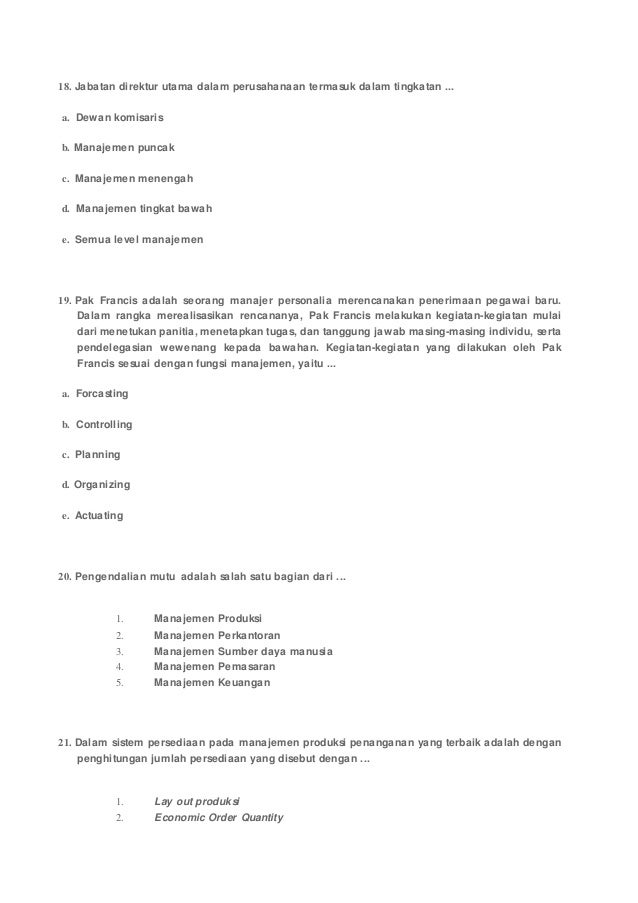 18. Jabatan direktur utama dalam perusahanaan termasuk dalam tingkatan ...

a. Dewan komisaris

b. Manajemen puncak

c. Manajemen menengah

d. Manajemen tingkat bawah

e. Semua level manajemen

19. Pak Francis adalah seorang manajer personalia merencanakan penerimaan pegawai baru. Dalam rangka merealisasikan rencananya, Pak Francis melakukan kegiatan-kegiatan mulai dari menetukan panitia, menetapkan tugas, dan tanggung jawab masing-masing individu, serta pendelegasian wewenang kepada bawahan. Kegiatan-kegiatan yang dilakukan oleh Pak Francis sesuai dengan fungsi manajemen, yaitu ...

a. Forcasting

b. Controlling

c. Planning

d. Organizing

e. Actuating

20. Pengendalian mutu adalah salah satu bagian dari ...

1. Manajemen Produksi
2. Manajemen Perkantoran
3. Manajemen Sumber daya manusia
4. Manajemen Pemasaran
5. Manajemen Keuangan

21. Dalam sistem persediaan pada manajemen produksi penanganan yang terbaik adalah dengan penghitungan jumlah persediaan yang disebut dengan ...

1. Lay out produksi
2. Economic Order Quantity